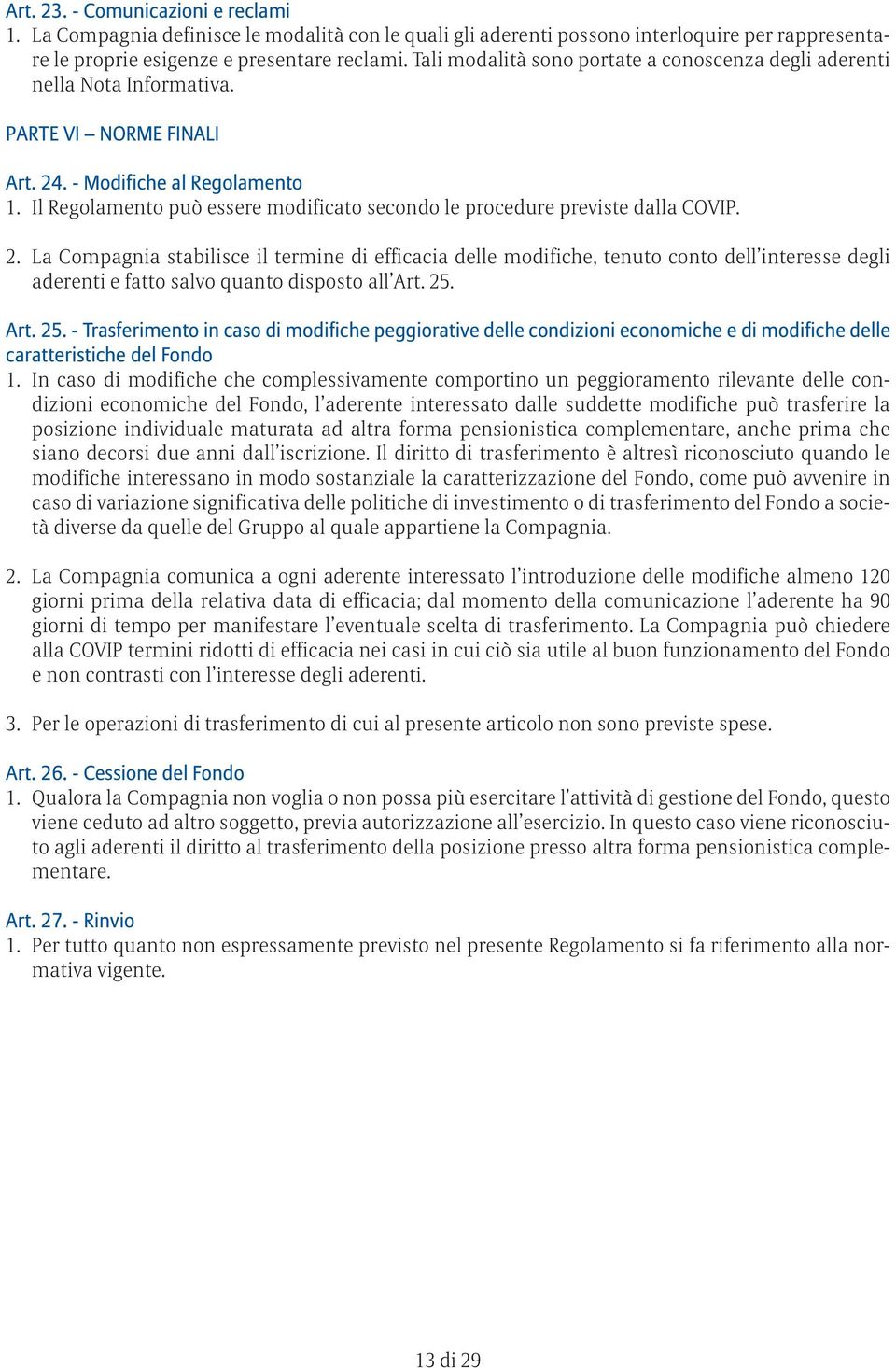 Art. 23. - Comunicazioni e reclami
1. La Compagnia definisce le modalità con le quali gli aderenti possono interloquire per rappresentare le proprie esigenze e presentare reclami. Tali modalità sono portate a conoscenza degli aderenti nella Nota Informativa.

PARTE VI – NORME FINALI

Art. 24. - Modifiche al Regolamento
1. Il Regolamento può essere modificato secondo le procedure previste dalla COVIP.

2. La Compagnia stabilisce il termine di efficacia delle modifiche, tenuto conto dell'interesse degli aderenti e fatto salvo quanto disposto all'Art. 25.

Art. 25. - Trasferimento in caso di modifiche peggiorative delle condizioni economiche e di modifiche delle caratteristiche del Fondo
1. In caso di modifiche che complessivamente comportino un peggioramento rilevante delle condizioni economiche del Fondo, l'aderente interessato dalle suddette modifiche può trasferire la posizione individuale maturata ad altra forma pensionistica complementare, anche prima che siano decorsi due anni dall'iscrizione. Il diritto di trasferimento è altresì riconosciuto quando le modifiche interessano in modo sostanziale la caratterizzazione del Fondo, come può avvenire in caso di variazione significativa delle politiche di investimento o di trasferimento del Fondo a società diverse da quelle del Gruppo al quale appartiene la Compagnia.

2. La Compagnia comunica a ogni aderente interessato l'introduzione delle modifiche almeno 120 giorni prima della relativa data di efficacia; dal momento della comunicazione l'aderente ha 90 giorni di tempo per manifestare l'eventuale scelta di trasferimento. La Compagnia può chiedere alla COVIP termini ridotti di efficacia nei casi in cui ciò sia utile al buon funzionamento del Fondo e non contrasti con l'interesse degli aderenti.

3. Per le operazioni di trasferimento di cui al presente articolo non sono previste spese.

Art. 26. - Cessione del Fondo
1. Qualora la Compagnia non voglia o non possa più esercitare l'attività di gestione del Fondo, questo viene ceduto ad altro soggetto, previa autorizzazione all'esercizio. In questo caso viene riconosciuto agli aderenti il diritto al trasferimento della posizione presso altra forma pensionistica complementare.

Art. 27. - Rinvio
1. Per tutto quanto non espressamente previsto nel presente Regolamento si fa riferimento alla normativa vigente.

13 di 29